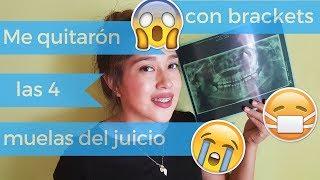 Me quitarón

con brackets

las 4

muelas del juicio